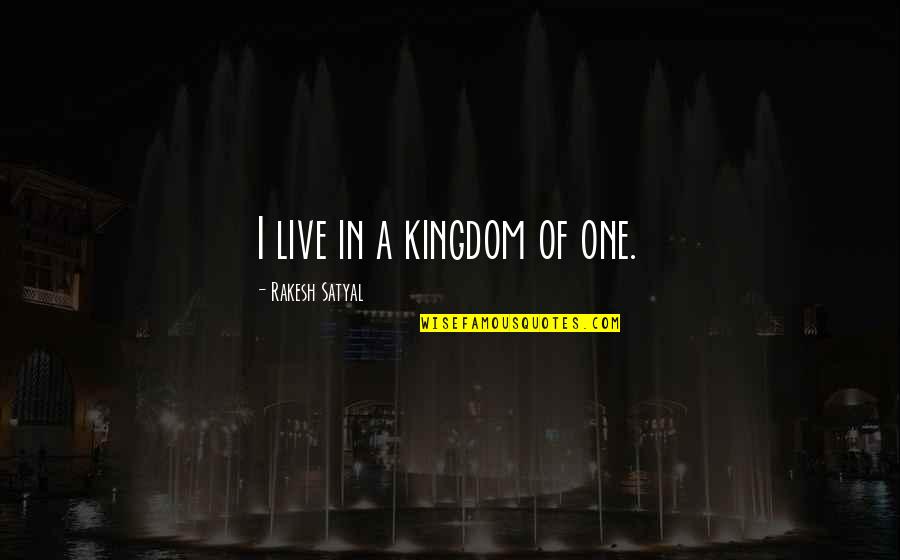 I live in a kingdom of one.

- Rakesh Satyal

WISEFAMOUSQUOTES.COM